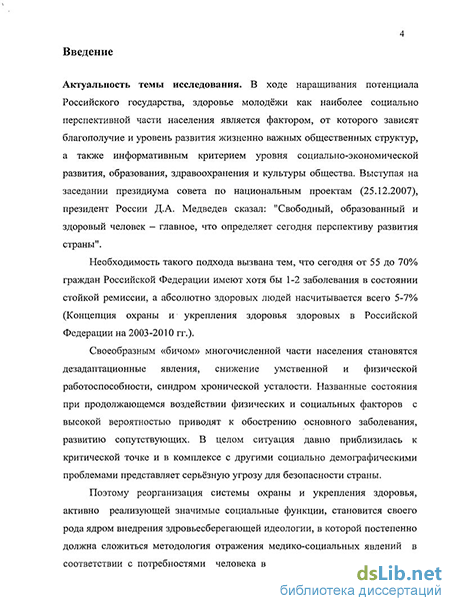 4

Введение

Актуальность темы исследования. В ходе наращивания потенциала Российского государства, здоровье молодёжи как наиболее социально перспективной части населения является фактором, от которого зависят благополучие и уровень развития жизненно важных общественных структур, а также информативным критерием уровня социально-экономической развития, образования, здравоохранения и культуры общества. Выступая на заседании президиума совета по национальным проектам (25.12.2007), президент России Д.А. Медведев сказал: "Свободный, образованный и здоровый человек – главное, что определяет сегодня перспективу развития страны".

Необходимость такого подхода вызвана тем, что сегодня от 55 до 70% граждан Российской Федерации имеют хотя бы 1-2 заболевания в состоянии стойкой ремиссии, а абсолютно здоровых людей насчитывается всего 5-7% (Концепция охраны и укрепления здоровья здоровых в Российской Федерации на 2003-2010 гг.).

Своеобразным «бичом» многочисленной части населения становятся дезадаптационные явления, снижение умственной и физической работоспособности, синдром хронической усталости. Названные состояния при продолжающемся воздействии физических и социальных факторов с высокой вероятностью приводят к обострению основного заболевания, развитию сопутствующих. В целом ситуация давно приблизилась к критической точке и в комплексе с другими социально демографическими проблемами представляет серьёзную угрозу для безопасности страны.

Поэтому реорганизация системы охраны и укрепления здоровья, активно реализующей значимые социальные функции, становится своего рода ядром внедрения здровьесберегающей идеологии, в которой постепенно должна сложиться методология отражения медико-социальных явлений в соответствии с потребностями человека в

dsLib.net
библиотека диссертаций